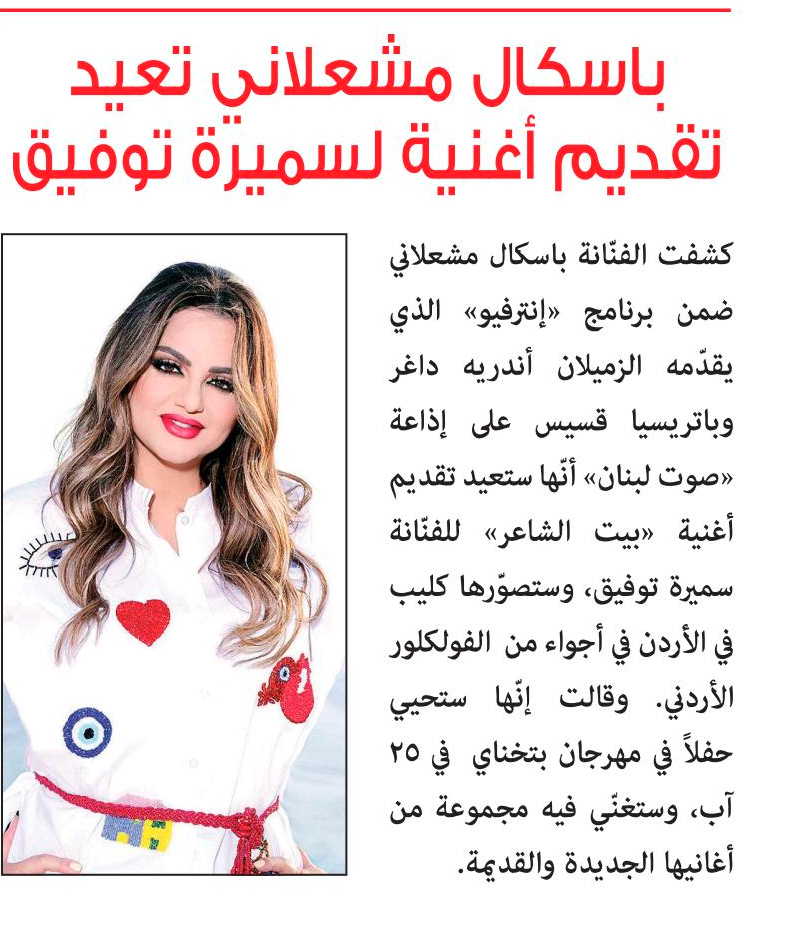 باسكال مشعلاني تعيد تقديم أغنية لسميرة توفيق

كشفت الفنّانة باسكال مشعلاني ضمن برنامج «إنترفيو» الذي يقدّمه الزميلان أندريه داغر وباتريسيا قسيس على إذاعة «صوت لبنان» أنّها ستعيد تقديم أغنية «بيت الشاعر» للفنّانة سميرة توفيق، وستصوّرها كليب في الأردن في أجواء من الفولكلور الأردني. وقالت إنّها ستحيي حفلاً في مهرجان بتخناي في ٢٥ آب، وستغنّي فيه مجموعة من أغانيها الجديدة والقديمة.